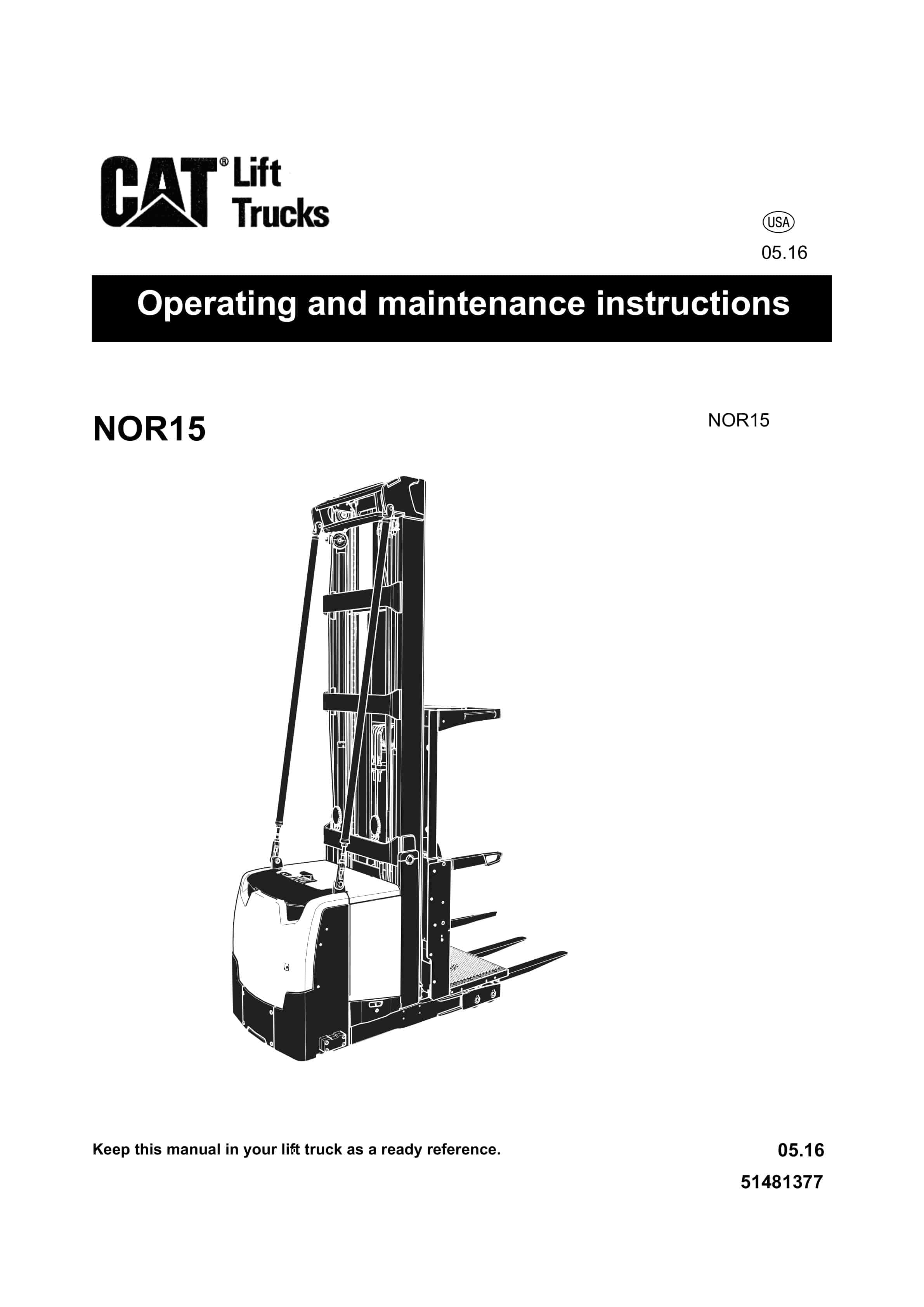 CAT® Lift Trucks

USA

05.16

Operating and maintenance instructions

NOR15

NOR15

Keep this manual in your lift truck as a ready reference.

05.16

51481377